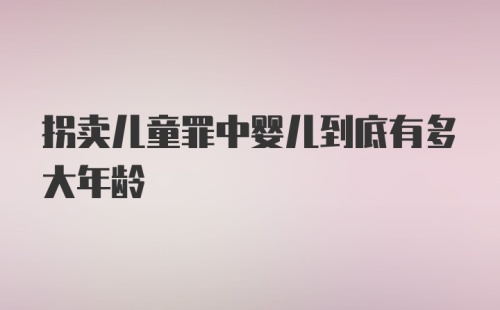 拐卖儿童罪中婴儿到底有多大年龄